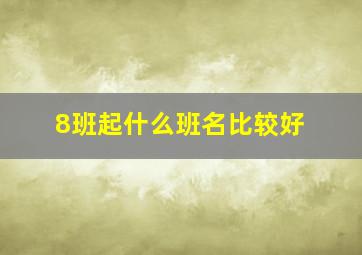 8班起什么班名比较好